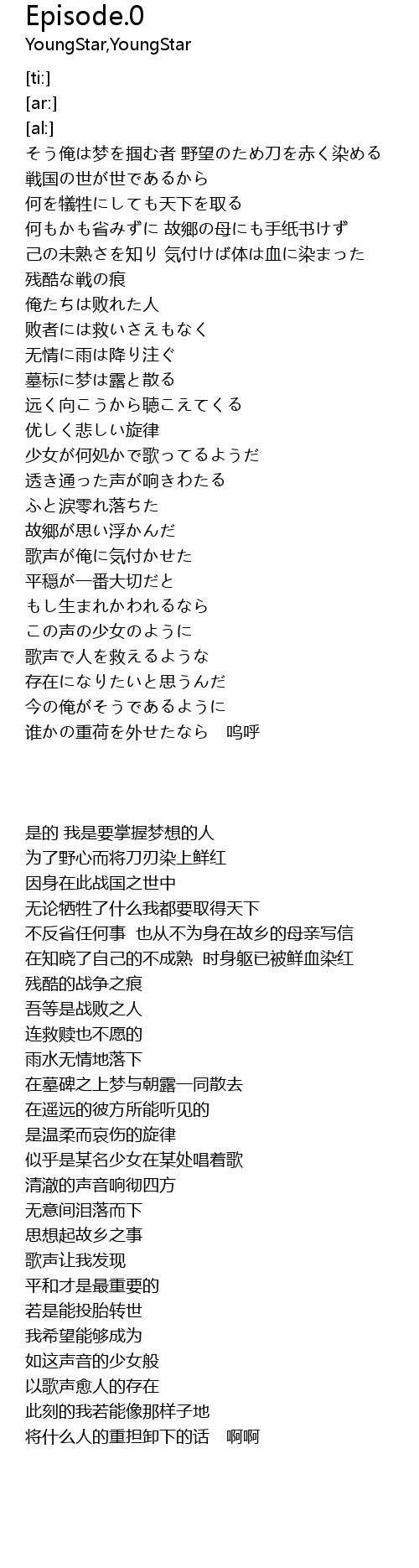 Episode.0
YoungStar,YoungStar

[ti:]
[ar:]
[al:]
そう俺は梦を掴む者 野望のため刀を赤く染める
戦国の世が世であるから
何を犠牲にしても天下を取る
何もかも省みずに 故郷の母にも手纸书けず
己の未熟さを知り 気付けば体は血に染まった
残酷な戦の痕
俺たちは败れた人
败者には救いさえもなく
无情に雨は降り注ぐ
墓标に梦は露と散る
远く向こうから聴こえてくる
优しく悲しい旋律
少女が何処かで歌ってるようだ
透き通った声が响きわたる
ふと涙零れ落ちた
故郷が思い浮かんだ
歌声が俺に気付かせた
平穏が一番大切だと
もし生まれかわれるなら
この声の少女のように
歌声で人を救えるような
存在になりたいと思うんだ
今の俺がそうであるように
谁かの重荷を外せたなら　呜呼

是的 我是要掌握梦想的人
为了野心而将刀刃染上鲜红
因身在此战国之世中
无论牺牲了什么我都要取得天下
不反省任何事　也从不为身在故乡的母亲写信
在知晓了自己的不成熟　时身躯已被鲜血染红
残酷的战争之痕
吾等是战败之人
连救赎也不愿的
雨水无情地落下
在墓碑之上梦与朝露一同散去
在遥远的彼方所能听见的
是温柔而哀伤的旋律
似乎是某名少女在某处唱着歌
清澈的声音响彻四方
无意间泪落而下
思想起故乡之事
歌声让我发现
平和才是最重要的
若是能投胎转世
我希望能够成为
如这声音的少女般
以歌声愈人的存在
此刻的我若能像那样子地
将什么人的重担卸下的话　啊啊